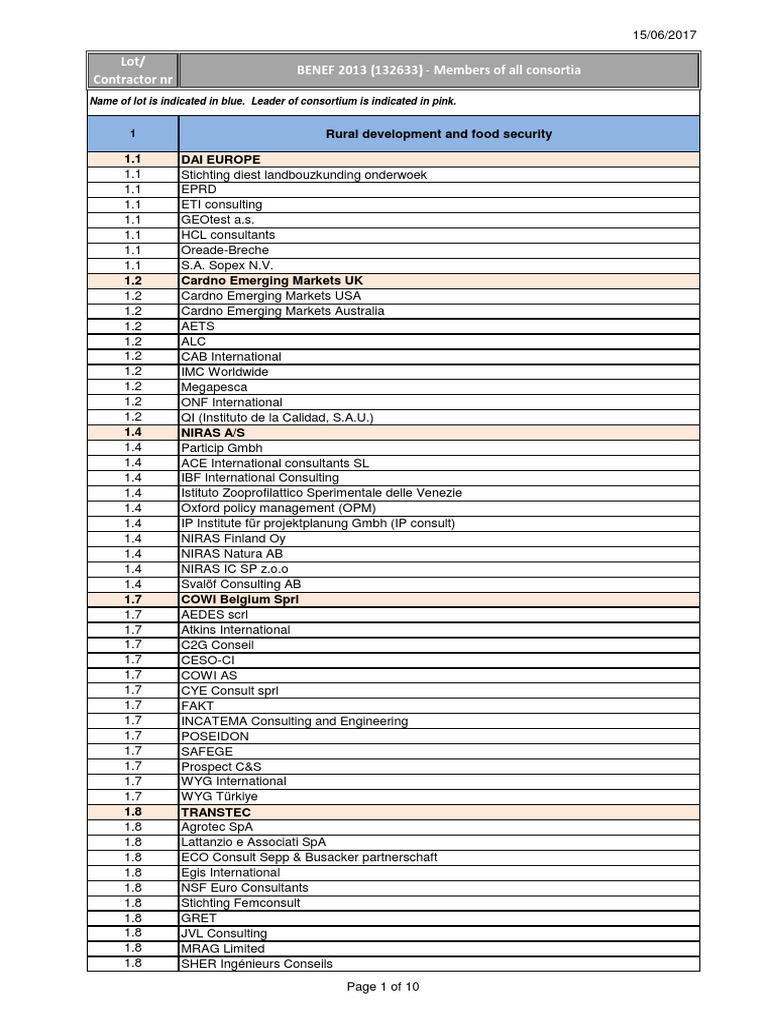 15/06/2017

| Lot/ Contractor nr | BENEF 2013 (132633) - Members of all consortia |
|---|---|
| Name of lot is indicated in blue. Leader of consortium is indicated in pink. | |
| 1 | Rural development and food security |
| 1.1 | DAI EUROPE |
| 1.1 | Stichting diest landbouzkunding onderwoek |
| 1.1 | EPRD |
| 1.1 | ETI consulting |
| 1.1 | GEOtest a.s. |
| 1.1 | HCL consultants |
| 1.1 | Oreade-Breche |
| 1.1 | S.A. Sopex N.V. |
| 1.2 | Cardno Emerging Markets UK |
| 1.2 | Cardno Emerging Markets USA |
| 1.2 | Cardno Emerging Markets Australia |
| 1.2 | AETS |
| 1.2 | ALC |
| 1.2 | CAB International |
| 1.2 | IMC Worldwide |
| 1.2 | Megapesca |
| 1.2 | ONF International |
| 1.2 | QI (Instituto de la Calidad, S.A.U.) |
| 1.4 | NIRAS A/S |
| 1.4 | Particip Gmbh |
| 1.4 | ACE International consultants SL |
| 1.4 | IBF International Consulting |
| 1.4 | Istituto Zooprofilattico Sperimentale delle Venezie |
| 1.4 | Oxford policy management (OPM) |
| 1.4 | IP Institute für projektplanung Gmbh (IP consult) |
| 1.4 | NIRAS Finland Oy |
| 1.4 | NIRAS Natura AB |
| 1.4 | NIRAS IC SP z.o.o |
| 1.4 | Svalöf Consulting AB |
| 1.7 | COWI Belgium Sprl |
| 1.7 | AEDES scrl |
| 1.7 | Atkins International |
| 1.7 | C2G Conseil |
| 1.7 | CESO-CI |
| 1.7 | COWI AS |
| 1.7 | CYE Consult sprl |
| 1.7 | FAKT |
| 1.7 | INCATEMA Consulting and Engineering |
| 1.7 | POSEIDON |
| 1.7 | SAFEGE |
| 1.7 | Prospect C&S |
| 1.7 | WYG International |
| 1.7 | WYG Türkiye |
| 1.8 | TRANSTEC |
| 1.8 | Agrotec SpA |
| 1.8 | Lattanzio e Associati SpA |
| 1.8 | ECO Consult Sepp & Busacker partnerschaft |
| 1.8 | Egis International |
| 1.8 | NSF Euro Consultants |
| 1.8 | Stichting Femconsult |
| 1.8 | GRET |
| 1.8 | JVL Consulting |
| 1.8 | MRAG Limited |
| 1.8 | SHER Ingénieurs Conseils |

Page 1 of 10